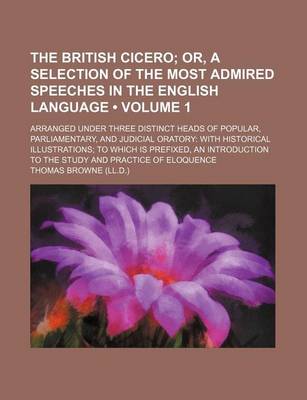 THE BRITISH CICERO; OR, A SELECTION OF THE MOST ADMIRED SPEECHES IN THE ENGLISH LANGUAGE • VOLUME 1

ARRANGED UNDER THREE DISTINCT HEADS OF POPULAR, PARLIAMENTARY, AND JUDICIAL ORATORY: WITH HISTORICAL ILLUSTRATIONS; TO WHICH IS PREFIXED, AN INTRODUCTION TO THE STUDY AND PRACTICE OF ELOQUENCE

THOMAS BROWNE (LL.D.)